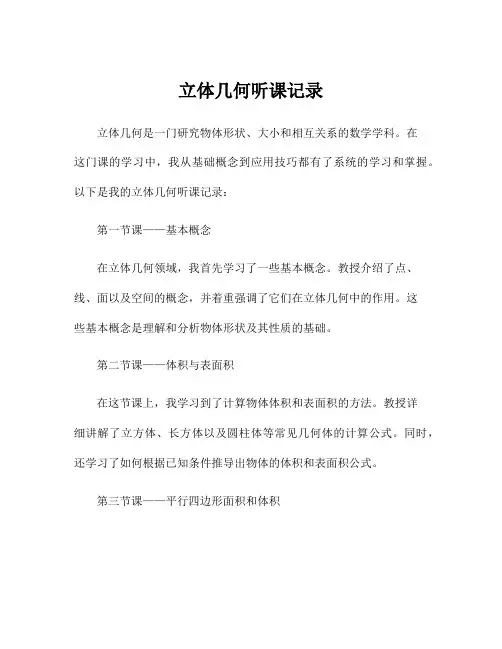 立体几何听课记录

立体几何是一门研究物体形状、大小和相互关系的数学学科。在这门课的学习中，我从基础概念到应用技巧都有了系统的学习和掌握。以下是我的立体几何听课记录：

第一节课——基本概念

在立体几何领域，我首先学习了一些基本概念。教授介绍了点、线、面以及空间的概念，并着重强调了它们在立体几何中的作用。这些基本概念是理解和分析物体形状及其性质的基础。

第二节课——体积与表面积

在这节课上，我学习到了计算物体体积和表面积的方法。教授详细讲解了立方体、长方体以及圆柱体等常见几何体的计算公式。同时，还学习了如何根据已知条件推导出物体的体积和表面积公式。

第三节课——平行四边形面积和体积